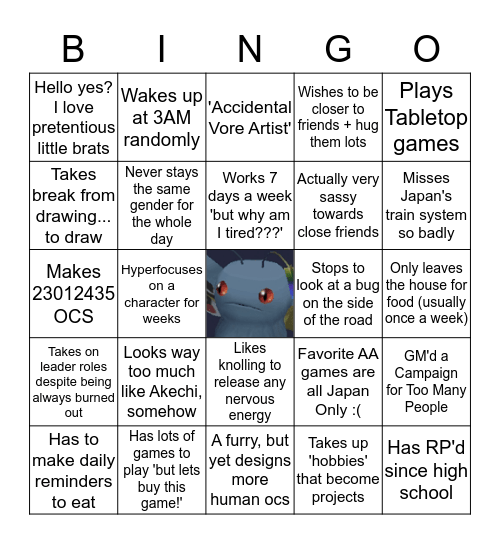 | B | I | N | G | O |
|---|---|---|---|---|
| Hello yes? I love pretentious little brats | Wakes up at 3AM randomly | 'Accidental Vore Artist' | Wishes to be closer to friends + hug them lots | Plays Tabletop games |
| Takes break from drawing... to draw | Never stays the same gender for the whole day | Works 7 days a week 'but why am I tired???' | Actually very sassy towards close friends | Misses Japan's train system so badly |
| Makes 23012435 OCS | Hyperfocuses on a character for weeks | | Stops to look at a bug on the side of the road | Only leaves the house for food (usually once a week) |
| Takes on leader roles despite being always burned out | Looks way too much like Akechi, somehow | Likes knolling to release any nervous energy | Favorite AA games are all Japan Only :( | GM'd a Campaign for Too Many People |
| Has to make daily reminders to eat | Has lots of games to play 'but lets buy this game!' | A furry, but yet designs more human ocs | Takes up 'hobbies' that become projects | Has RP'd since high school |